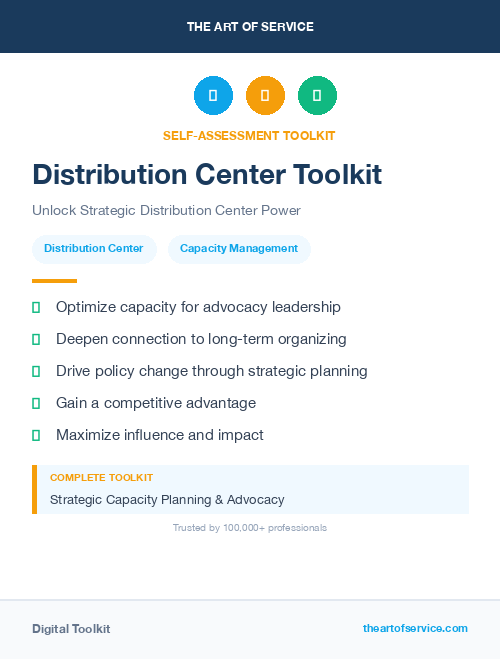 THE ART OF SERVICE

SELF-ASSESSMENT TOOLKIT

Distribution Center Toolkit

Unlock Strategic Distribution Center Power

Distribution Center

Capacity Management

Optimize capacity for advocacy leadership

Deepen connection to long-term organizing

Drive policy change through strategic planning

Gain a competitive advantage

Maximize influence and impact

COMPLETE TOOLKIT

Strategic Capacity Planning & Advocacy

Trusted by 100,000+ professionals

Digital Toolkit

theartofservice.com